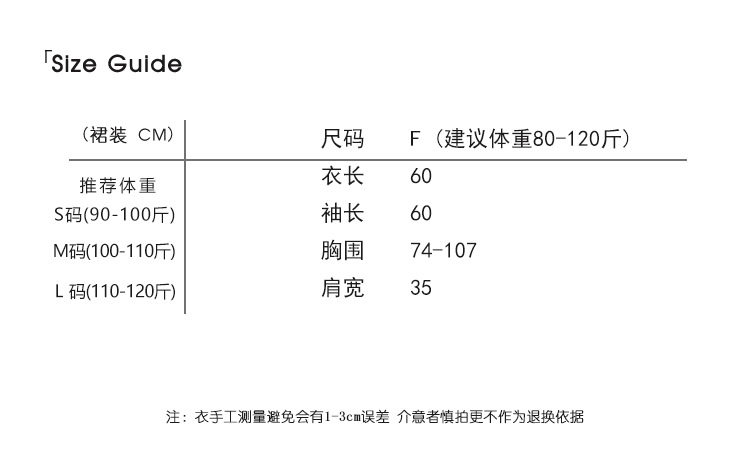 「Size Guide

（裙装 CM）

推荐体重
S码(90-100斤)
M码(100-110斤)
L 码(110-120斤)

| 尺码 | F（建议体重80-120斤） |
|---|---|
| 衣长 | 60 |
| 袖长 | 60 |
| 胸围 | 74-107 |
| 肩宽 | 35 |

注：衣手工测量避免会有1-3cm误差 介意者慎拍更不作为退换依据